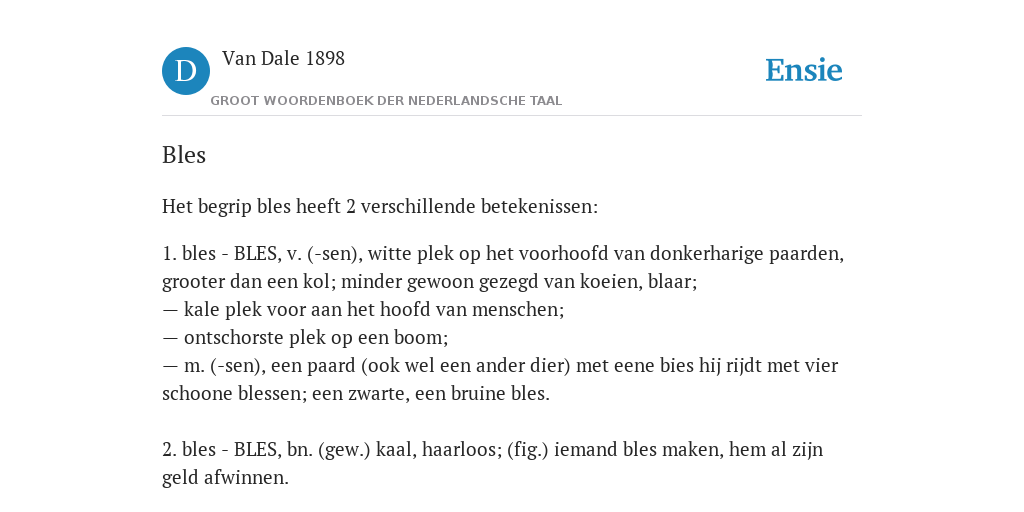 D Van Dale 1898
GROOT WOORDENBOEK DER NEDERLANDSCHE TAAL

Ensie

Bles

Het begrip bles heeft 2 verschillende betekenissen:

1. bles - BLES, v. (-sen), witte plek op het voorhoofd van donkerharige paarden, grooter dan een kol; minder gewoon gezegd van koeien, blaar;
— kale plek voor aan het hoofd van menschen;
— ontschorste plek op een boom;
— m. (-sen), een paard (ook wel een ander dier) met eene bies hij rijdt met vier schoone blessen; een zwarte, een bruine bles.

2. bles - BLES, bn. (gew.) kaal, haarloos; (fig.) iemand bles maken, hem al zijn geld afwinnen.